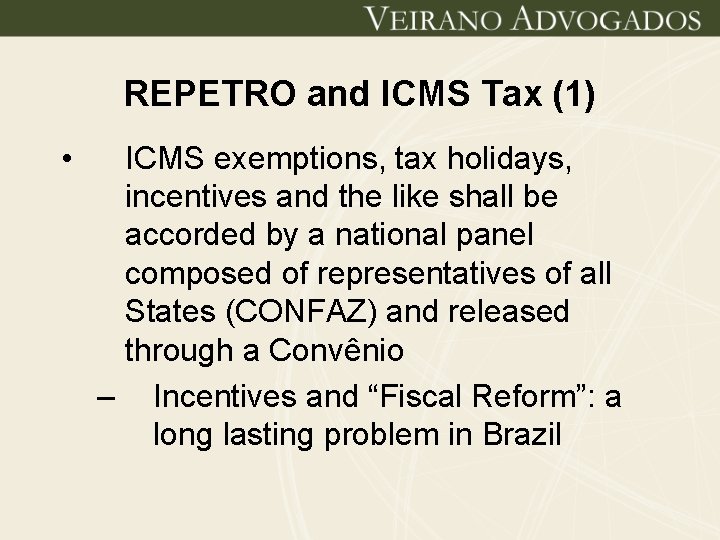 VEIRANO ADVOGADOS

REPETRO and ICMS Tax (1)

• ICMS exemptions, tax holidays, incentives and the like shall be accorded by a national panel composed of representatives of all States (CONFAZ) and released through a Convênio

– Incentives and "Fiscal Reform": a long lasting problem in Brazil